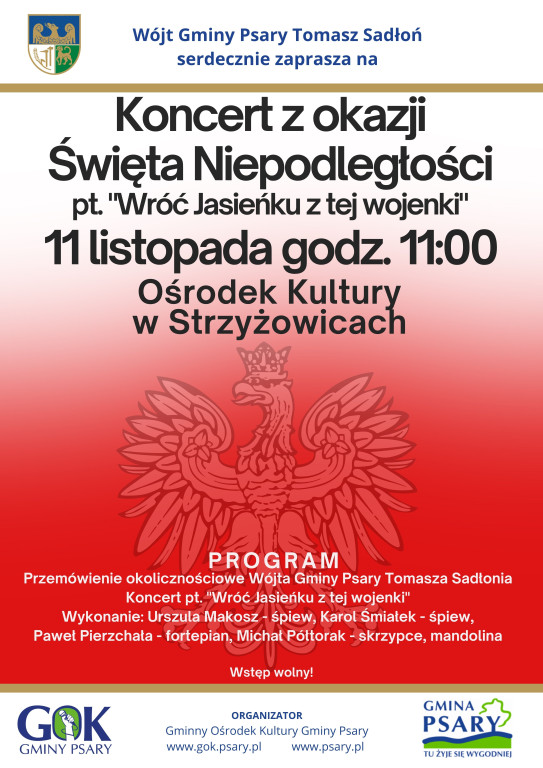 Wójt Gminy Psary Tomasz Sadłoń
serdecznie zaprasza na

Koncert z okazji
Święta Niepodległości
pt. "Wróć Jasieńku z tej wojenki"
11 listopada godz. 11:00
Ośrodek Kultury
w Strzyżowicach

PROGRAM
Przemówienie okolicznościowe Wójta Gminy Psary Tomasza Sadłonia
Koncert pt. "Wróć Jasieńku z tej wojenki"
Wykonanie: Urszula Makosz - śpiew, Karol Śmiałek - śpiew,
Paweł Pierzchała - fortepian, Michał Półtorak - skrzypce, mandolina

Wstęp wolny!

GOK
GMINY PSARY

ORGANIZATOR
Gminny Ośrodek Kultury Gminy Psary
www.gok.psary.pl www.psary.pl

GMINA
PSARY
TU ŻYJE SIĘ WYGODNIEJ